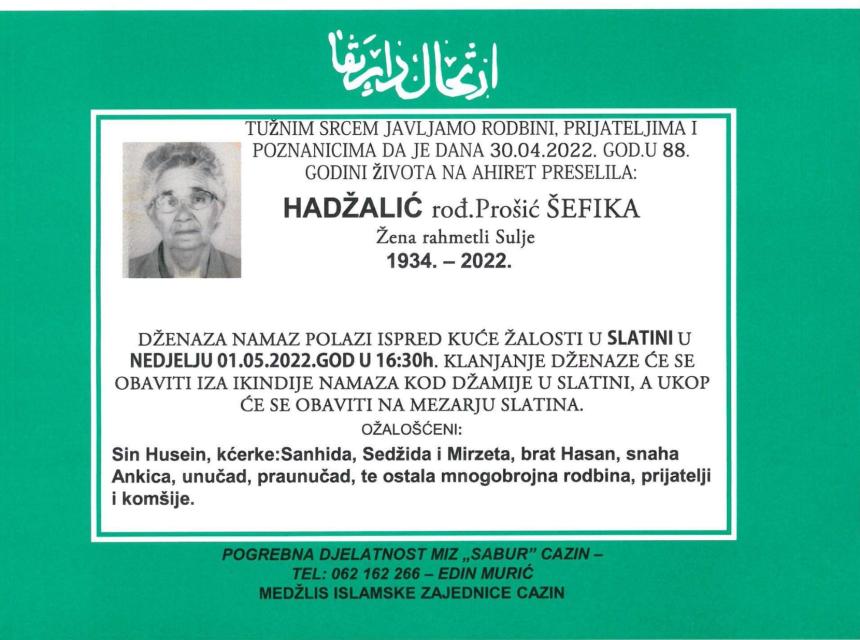 ارتحال دار بقا

TUŽNIM SRCEM JAVLJAMO RODBINI, PRIJATELJIMA I POZNANICIMA DA JE DANA 30.04.2022. GOD.U 88. GODINI ŽIVOTA NA AHIRET PRESELILA:

HADŽALIĆ rođ.Prošić ŠEFIKA
Žena rahmetli Sulje
1934. – 2022.

DŽENAZA NAMAZ POLAZI ISPRED KUĆE ŽALOSTI U SLATINI U NEDJELJU 01.05.2022.GOD U 16:30h. KLANJANJE DŽENAZE ĆE SE OBAVITI IZA IKINDIJE NAMAZA KOD DŽAMIJE U SLATINI, A UKOP ĆE SE OBAVITI NA MEZARJU SLATINA.

OŽALOŠĆENI:

Sin Husein, kćerke:Sanhida, Sedžida i Mirzeta, brat Hasan, snaha Ankica, unučad, praunučad, te ostala mnogobrojna rodbina, prijatelji i komšije.

POGREBNA DJELATNOST MIZ „SABUR" CAZIN –
TEL: 062 162 266 – EDIN MURIĆ
MEDŽLIS ISLAMSKE ZAJEDNICE CAZIN